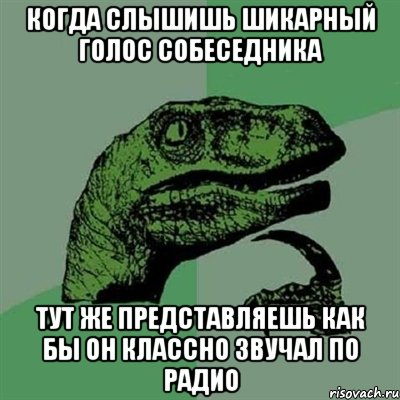 КОГДА СЛЫШИШЬ ШИКАРНЫЙ ГОЛОС СОБЕСЕДНИКА

ТУТ ЖЕ ПРЕДСТАВЛЯЕШЬ КАК БЫ ОН КЛАССНО ЗВУЧАЛ ПО РАДИО

risovach.ru